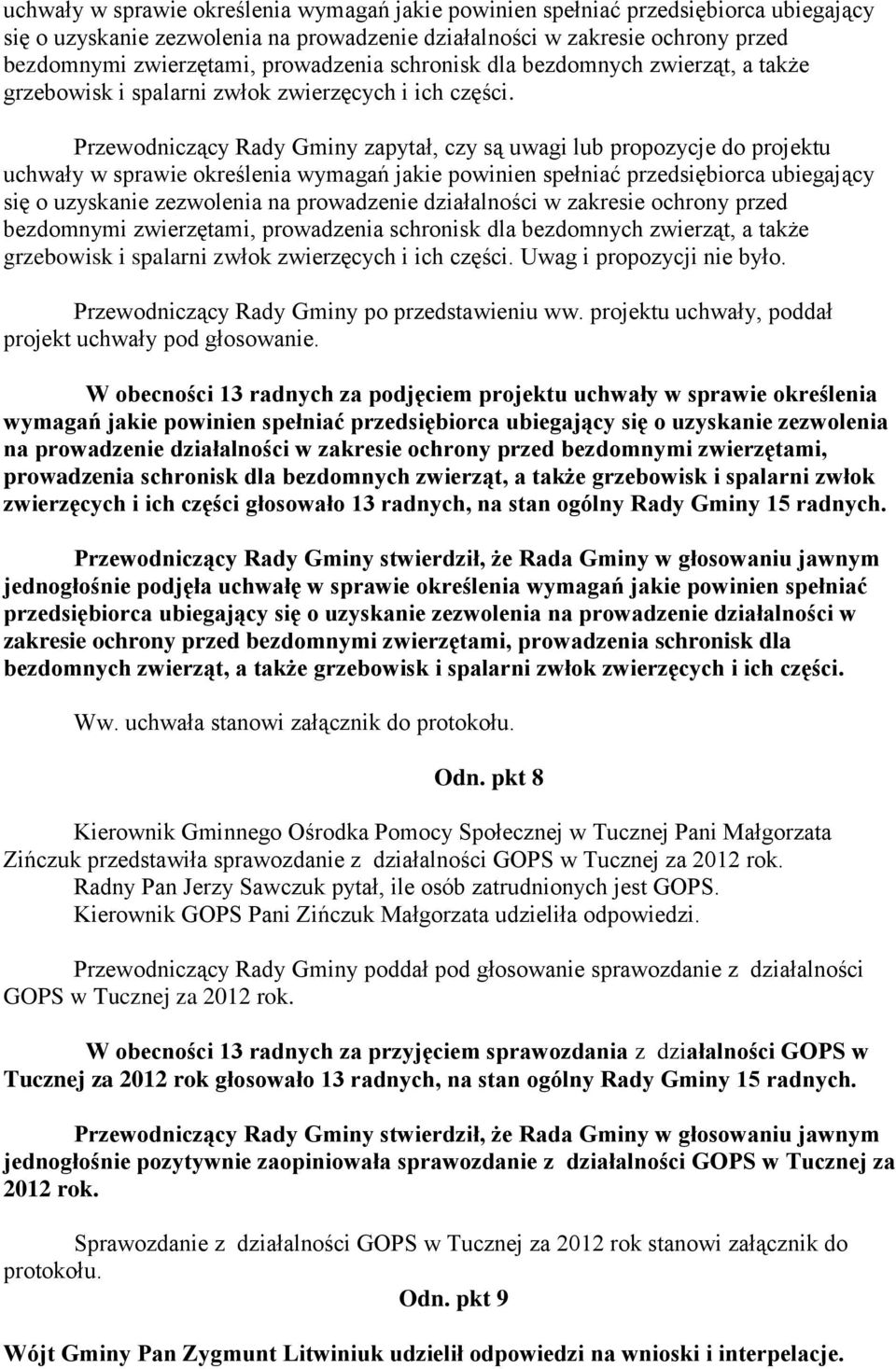 uchwały w sprawie określenia wymagań jakie powinien spełniać przedsiębiorca ubiegający się o uzyskanie zezwolenia na prowadzenie działalności w zakresie ochrony przed bezdomnymi zwierzętami, prowadzenia schronisk dla bezdomnych zwierząt, a także grzebowisk i spalarni zwłok zwierzęcych i ich części.

Przewodniczący Rady Gminy zapytał, czy są uwagi lub propozycje do projektu uchwały w sprawie określenia wymagań jakie powinien spełniać przedsiębiorca ubiegający się o uzyskanie zezwolenia na prowadzenie działalności w zakresie ochrony przed bezdomnymi zwierzętami, prowadzenia schronisk dla bezdomnych zwierząt, a także grzebowisk i spalarni zwłok zwierzęcych i ich części. Uwag i propozycji nie było.

Przewodniczący Rady Gminy po przedstawieniu ww. projektu uchwały, poddał projekt uchwały pod głosowanie.

W obecności 13 radnych za podjęciem projektu uchwały w sprawie określenia wymagań jakie powinien spełniać przedsiębiorca ubiegający się o uzyskanie zezwolenia na prowadzenie działalności w zakresie ochrony przed bezdomnymi zwierzętami, prowadzenia schronisk dla bezdomnych zwierząt, a także grzebowisk i spalarni zwłok zwierzęcych i ich części głosowało 13 radnych, na stan ogólny Rady Gminy 15 radnych.

Przewodniczący Rady Gminy stwierdził, że Rada Gminy w głosowaniu jawnym jednogłośnie podjęła uchwałę w sprawie określenia wymagań jakie powinien spełniać przedsiębiorca ubiegający się o uzyskanie zezwolenia na prowadzenie działalności w zakresie ochrony przed bezdomnymi zwierzętami, prowadzenia schronisk dla bezdomnych zwierząt, a także grzebowisk i spalarni zwłok zwierzęcych i ich części.

Ww. uchwała stanowi załącznik do protokołu.

Odn. pkt 8

Kierownik Gminnego Ośrodka Pomocy Społecznej w Tucznej Pani Małgorzata Zińczuk przedstawiła sprawozdanie z działalności GOPS w Tucznej za 2012 rok.
Radny Pan Jerzy Sawczuk pytał, ile osób zatrudnionych jest GOPS.
Kierownik GOPS Pani Zińczuk Małgorzata udzieliła odpowiedzi.

Przewodniczący Rady Gminy poddał pod głosowanie sprawozdanie z działalności GOPS w Tucznej za 2012 rok.

W obecności 13 radnych za przyjęciem sprawozdania z działalności GOPS w Tucznej za 2012 rok głosowało 13 radnych, na stan ogólny Rady Gminy 15 radnych.

Przewodniczący Rady Gminy stwierdził, że Rada Gminy w głosowaniu jawnym jednogłośnie pozytywnie zaopiniowała sprawozdanie z działalności GOPS w Tucznej za 2012 rok.

Sprawozdanie z działalności GOPS w Tucznej za 2012 rok stanowi załącznik do protokołu.

Odn. pkt 9

Wójt Gminy Pan Zygmunt Litwiniuk udzielił odpowiedzi na wnioski i interpelacje.